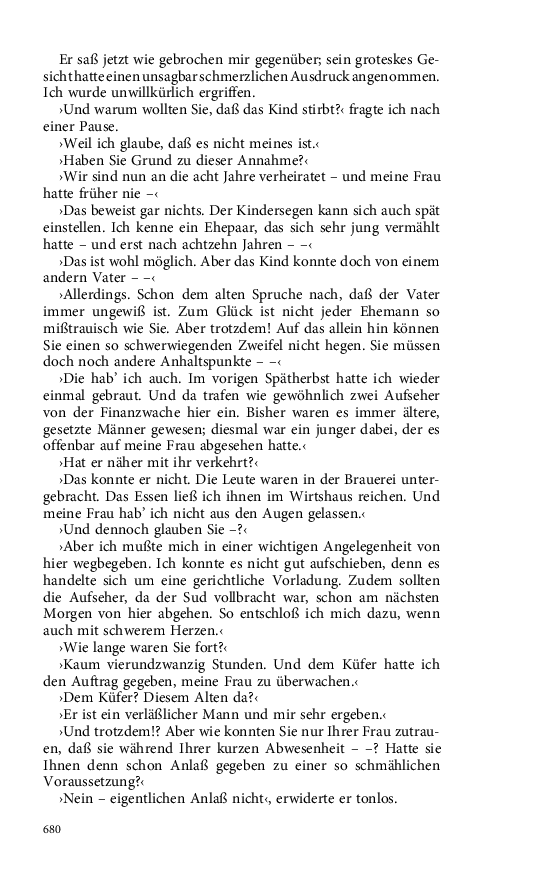 Er saß jetzt wie gebrochen mir gegenüber; sein groteskes Gesicht hatte einen unsagbar schmerzlichen Ausdruck angenommen. Ich wurde unwillkürlich ergriffen.

›Und warum wollten Sie, daß das Kind stirbt?‹ fragte ich nach einer Pause.

›Weil ich glaube, daß es nicht meines ist.‹

›Haben Sie Grund zu dieser Annahme?‹

›Wir sind nun an die acht Jahre verheiratet – und meine Frau hatte früher nie –‹

›Das beweist gar nichts. Der Kindersegen kann sich auch spät einstellen. Ich kenne ein Ehepaar, das sich sehr jung vermählt hatte – und erst nach achtzehn Jahren – –‹

›Das ist wohl möglich. Aber das Kind konnte doch von einem andern Vater – –‹

›Allerdings. Schon dem alten Spruche nach, daß der Vater immer ungewiß ist. Zum Glück ist nicht jeder Ehemann so mißtrauisch wie Sie. Aber trotzdem! Auf das allein hin können Sie einen so schwerwiegenden Zweifel nicht hegen. Sie müssen doch noch andere Anhaltspunkte – –‹

›Die hab' ich auch. Im vorigen Spätherbst hatte ich wieder einmal gebraut. Und da trafen wie gewöhnlich zwei Aufseher von der Finanzwache hier ein. Bisher waren es immer ältere, gesetzte Männer gewesen; diesmal war ein junger dabei, der es offenbar auf meine Frau abgesehen hatte.‹

›Hat er näher mit ihr verkehrt?‹

›Das konnte er nicht. Die Leute waren in der Brauerei untergebracht. Das Essen ließ ich ihnen im Wirtshaus reichen. Und meine Frau hab' ich nicht aus den Augen gelassen.‹

›Und dennoch glauben Sie –?‹

›Aber ich mußte mich in einer wichtigen Angelegenheit von hier wegbegeben. Ich konnte es nicht gut aufschieben, denn es handelte sich um eine gerichtliche Vorladung. Zudem sollten die Aufseher, da der Sud vollbracht war, schon am nächsten Morgen von hier abgehen. So entschloß ich mich dazu, wenn auch mit schwerem Herzen.‹

›Wie lange waren Sie fort?‹

›Kaum vierundzwanzig Stunden. Und dem Küfer hatte ich den Auftrag gegeben, meine Frau zu überwachen.‹

›Dem Küfer? Diesem Alten da?‹

›Er ist ein verläßlicher Mann und mir sehr ergeben.‹

›Und trotzdem!? Aber wie konnten Sie nur Ihrer Frau zutrauen, daß sie während Ihrer kurzen Abwesenheit – –? Hatte sie Ihnen denn schon Anlaß gegeben zu einer so schmählichen Voraussetzung?‹

›Nein – eigentlichen Anlaß nicht‹, erwiderte er tonlos.

680